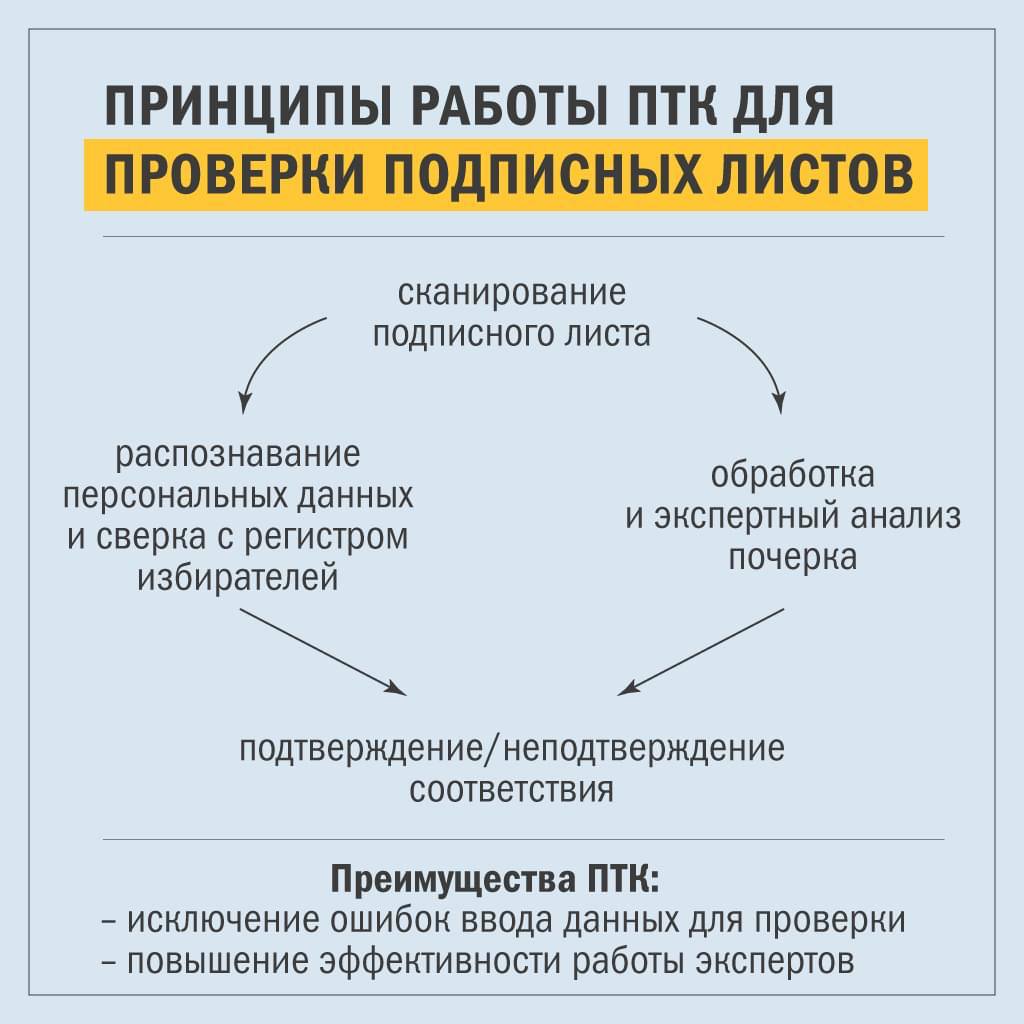 ПРИНЦИПЫ РАБОТЫ ПТК ДЛЯ ПРОВЕРКИ ПОДПИСНЫХ ЛИСТОВ

сканирование подписного листа

распознавание персональных данных и сверка с регистром избирателей

обработка и экспертный анализ почерка

подтверждение/неподтверждение соответствия

Преимущества ПТК:
– исключение ошибок ввода данных для проверки
– повышение эффективности работы экспертов